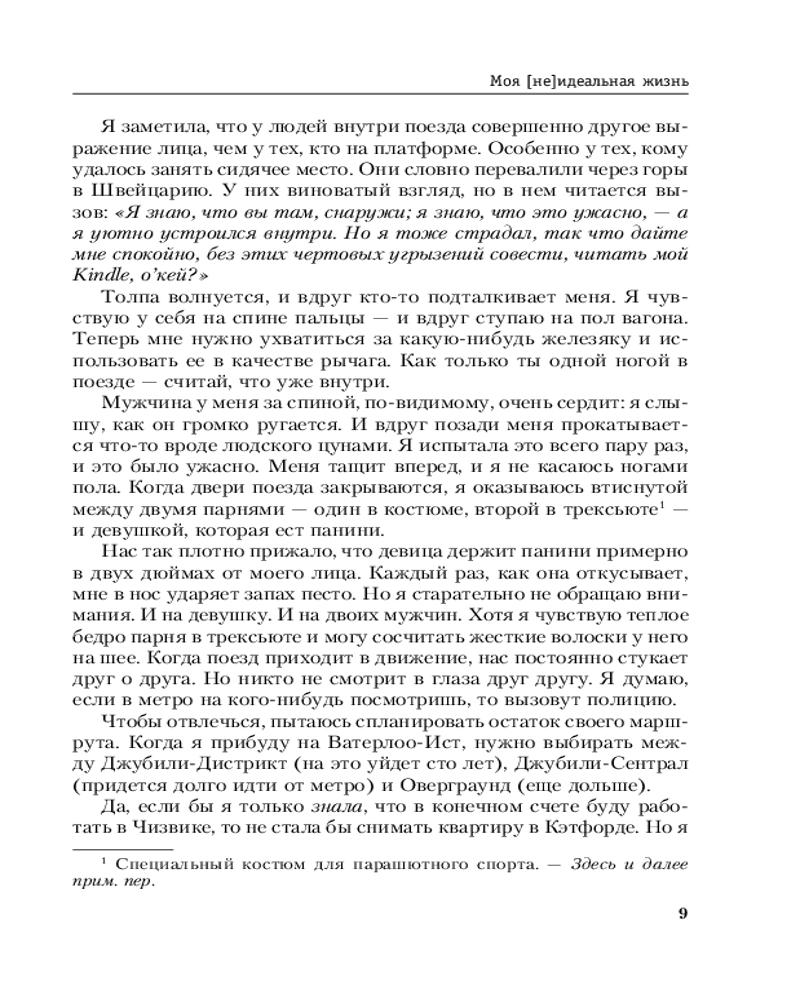 Моя [не]идеальная жизнь

Я заметила, что у людей внутри поезда совершенно другое выражение лица, чем у тех, кто на платформе. Особенно у тех, кому удалось занять сидячее место. Они словно перевалили через горы в Швейцарию. У них виноватый взгляд, но в нем читается вызов: «Я знаю, что вы там, снаружи; я знаю, что это ужасно, — а я уютно устроился внутри. Но я тоже страдал, так что дайте мне спокойно, без этих чертовых угрызений совести, читать мой Kindle, о'кей?»

Толпа волнуется, и вдруг кто-то подталкивает меня. Я чувствую у себя на спине пальцы — и вдруг ступаю на пол вагона. Теперь мне нужно ухватиться за какую-нибудь железяку и использовать ее в качестве рычага. Как только ты одной ногой в поезде — считай, что уже внутри.

Мужчина у меня за спиной, по-видимому, очень сердит: я слышу, как он громко ругается. И вдруг позади меня прокатывается что-то вроде людского цунами. Я испытала это всего пару раз, и это было ужасно. Меня тащит вперед, и я не касаюсь ногами пола. Когда двери поезда закрываются, я оказываюсь втиснутой между двумя парнями — один в костюме, второй в трексьюте$^1$ — и девушкой, которая ест панини.

Нас так плотно прижало, что девица держит панини примерно в двух дюймах от моего лица. Каждый раз, как она откусывает, мне в нос ударяет запах песто. Но я старательно не обращаю внимания. И на девушку. И на двоих мужчин. Хотя я чувствую теплое бедро парня в трексьюте и могу сосчитать жесткие волоски у него на шее. Когда поезд приходит в движение, нас постоянно стукает друг о друга. Но никто не смотрит в глаза друг другу. Я думаю, если в метро на кого-нибудь посмотришь, то вызовут полицию.

Чтобы отвлечься, пытаюсь спланировать остаток своего маршрута. Когда я прибуду на Ватерлоо-Ист, нужно выбирать между Джубили-Дистрикт (на это уйдет сто лет), Джубили-Сентрал (придется долго идти от метро) и Оверграунд (еще дольше).

Да, если бы я только знала, что в конечном счете буду работать в Чизвике, то не стала бы снимать квартиру в Кэтфорде. Но я

$^1$ Специальный костюм для парашютного спорта. — Здесь и далее прим. пер.

9